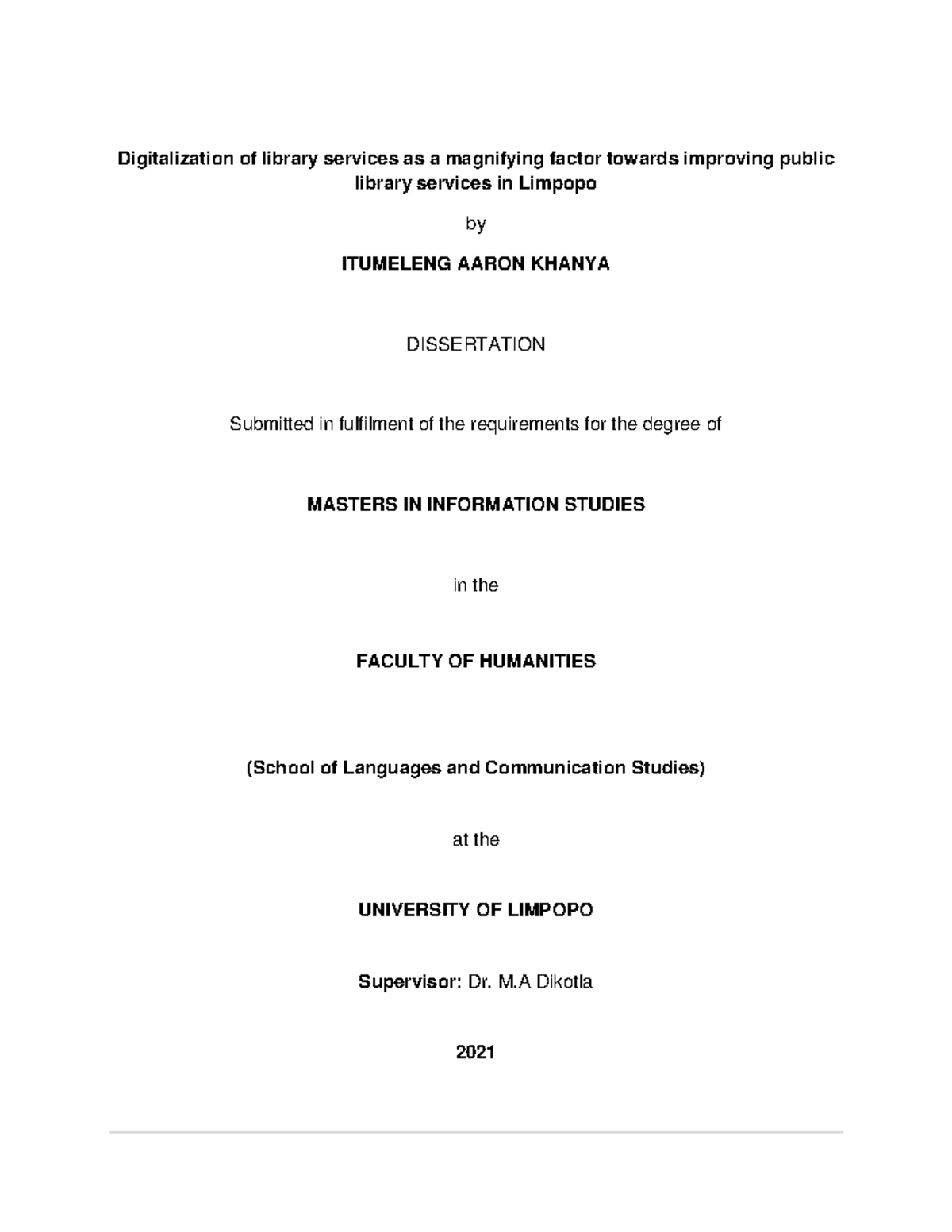 Digitalization of library services as a magnifying factor towards improving public library services in Limpopo

by

ITUMELENG AARON KHANYA

DISSERTATION

Submitted in fulfilment of the requirements for the degree of

MASTERS IN INFORMATION STUDIES

in the

FACULTY OF HUMANITIES

(School of Languages and Communication Studies)

at the

UNIVERSITY OF LIMPOPO

Supervisor: Dr. M.A Dikotla

2021